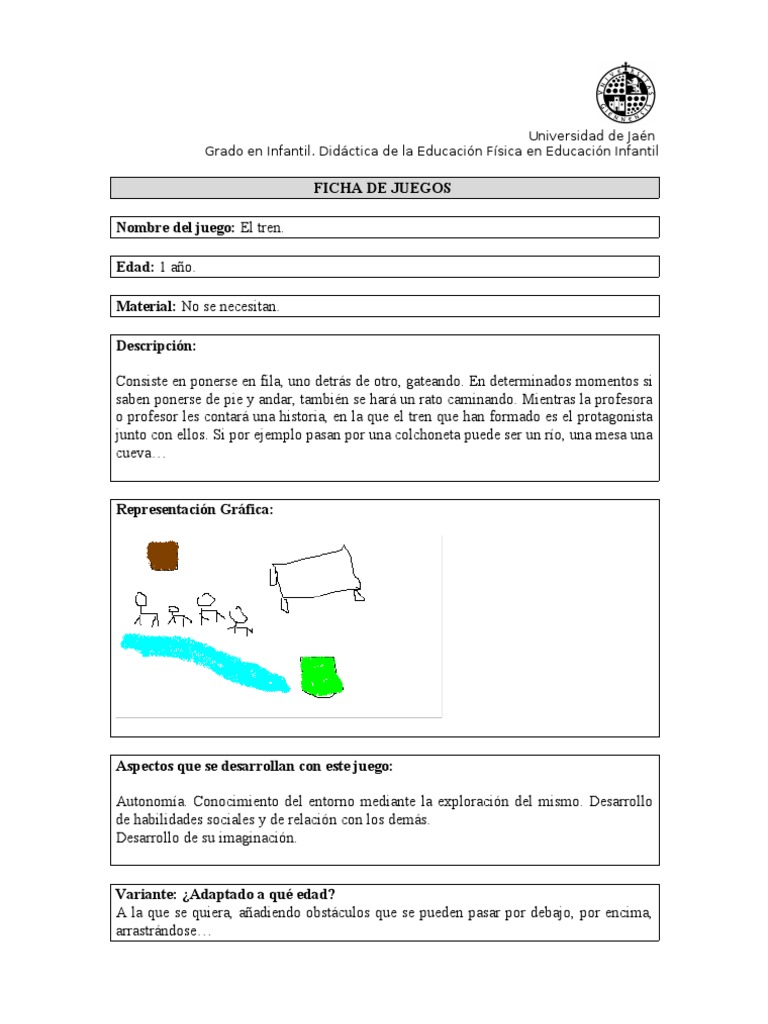 Universidad de Jaén
Grado en Infantil. Didáctica de la Educación Física en Educación Infantil

FICHA DE JUEGOS

Nombre del juego: El tren.

Edad: 1 año.

Material: No se necesitan.

Descripción:

Consiste en ponerse en fila, uno detrás de otro, gateando. En determinados momentos si saben ponerse de pie y andar, también se hará un rato caminando. Mientras la profesora o profesor les contará una historia, en la que el tren que han formado es el protagonista junto con ellos. Si por ejemplo pasan por una colchoneta puede ser un río, una mesa una cueva…

Representación Gráfica:

Aspectos que se desarrollan con este juego:

Autonomía. Conocimiento del entorno mediante la exploración del mismo. Desarrollo de habilidades sociales y de relación con los demás.
Desarrollo de su imaginación.

Variante: ¿Adaptado a qué edad?
A la que se quiera, añadiendo obstáculos que se pueden pasar por debajo, por encima, arrastrándose…